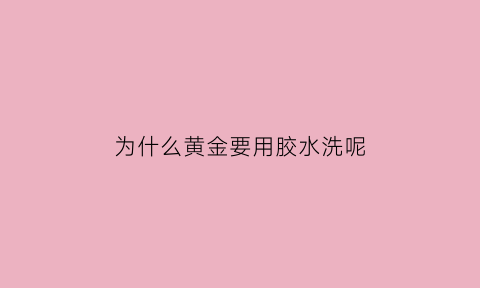 为什么黄金要用胶水洗呢